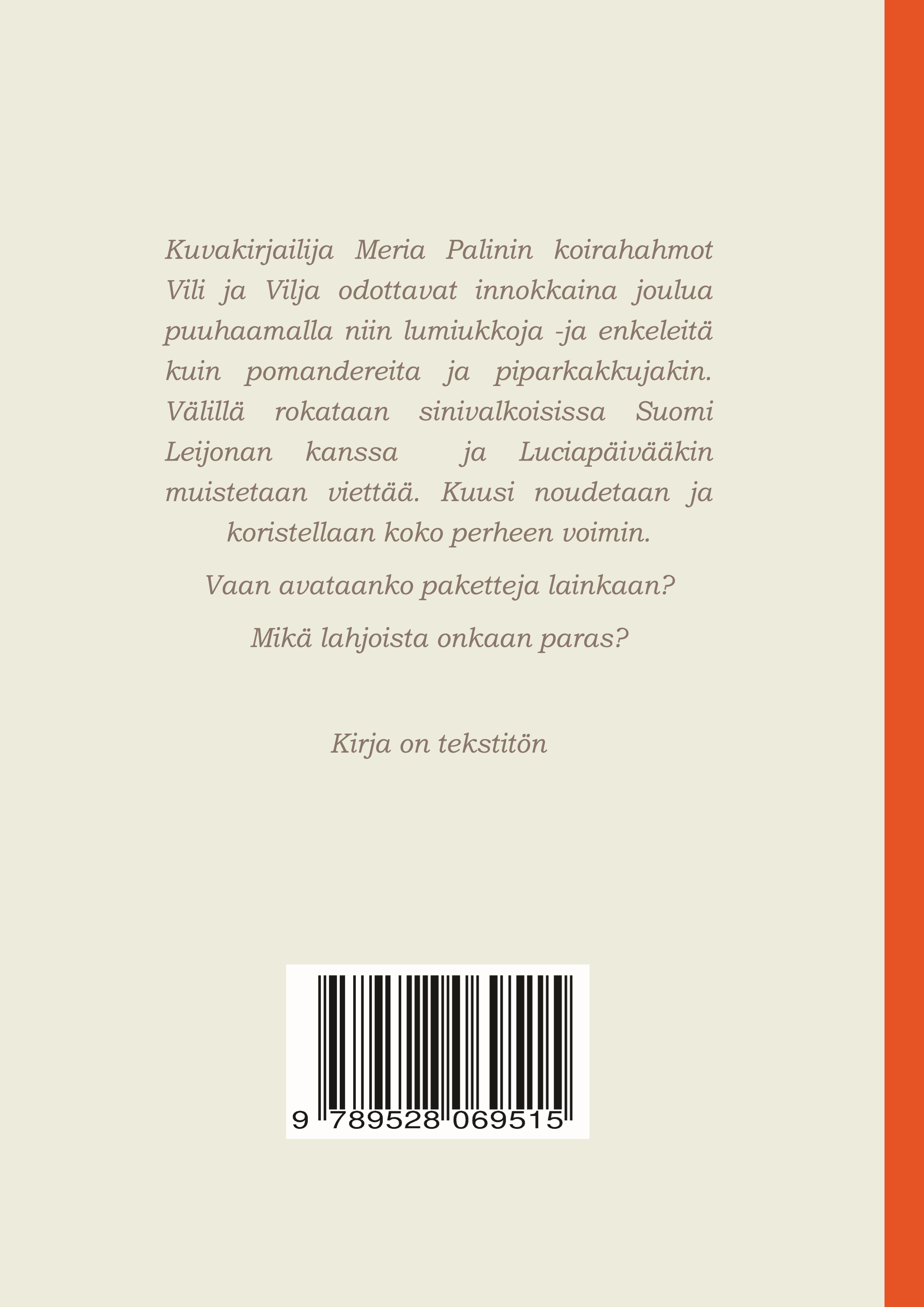 Kuvakirjailija Meria Palinin koirahahmot Vili ja Vilja odottavat innokkaina joulua puuhaamalla niin lumiukkoja -ja enkeleitä kuin pomandereita ja piparkakkujakin. Välillä rokataan sinivalkoisissa Suomi Leijonan kanssa ja Luciapäivääkin muistetaan viettää. Kuusi noudetaan ja koristellaan koko perheen voimin.

Vaan avataanko paketteja lainkaan?

Mikä lahjoista onkaan paras?

Kirja on tekstitön

9 789528 069515